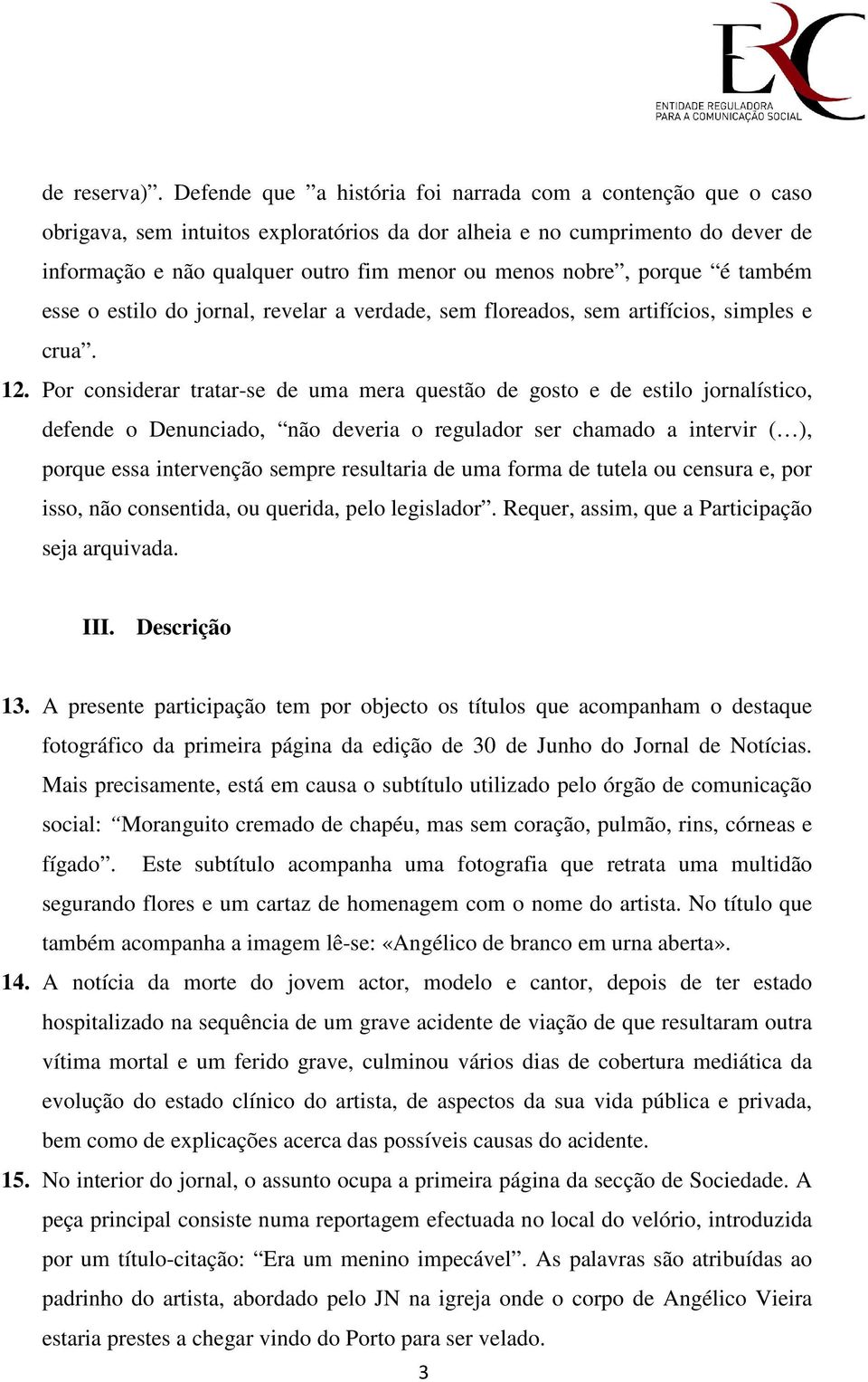 ERC
ENTIDADE REGULADORA
PARA A COMUNICAÇÃO SOCIAL

de reserva)”. Defende que ”a história foi narrada com a contenção que o caso obrigava, sem intuitos exploratórios da dor alheia e no cumprimento do dever de informação e não qualquer outro fim menor ou menos nobre”, porque “é também esse o estilo do jornal, revelar a verdade, sem floreados, sem artifícios, simples e crua”.

12. Por considerar tratar-se de uma mera questão de gosto e de estilo jornalístico, defende o Denunciado, “não deveria o regulador ser chamado a intervir (…), porque essa intervenção sempre resultaria de uma forma de tutela ou censura e, por isso, não consentida, ou querida, pelo legislador”. Requer, assim, que a Participação seja arquivada.

III. Descrição

13. A presente participação tem por objecto os títulos que acompanham o destaque fotográfico da primeira página da edição de 30 de Junho do Jornal de Notícias. Mais precisamente, está em causa o subtítulo utilizado pelo órgão de comunicação social: “Moranguito cremado de chapéu, mas sem coração, pulmão, rins, córneas e fígado”. Este subtítulo acompanha uma fotografia que retrata uma multidão segurando flores e um cartaz de homenagem com o nome do artista. No título que também acompanha a imagem lê-se: «Angélico de branco em urna aberta».

14. A notícia da morte do jovem actor, modelo e cantor, depois de ter estado hospitalizado na sequência de um grave acidente de viação de que resultaram outra vítima mortal e um ferido grave, culminou vários dias de cobertura mediática da evolução do estado clínico do artista, de aspectos da sua vida pública e privada, bem como de explicações acerca das possíveis causas do acidente.

15. No interior do jornal, o assunto ocupa a primeira página da secção de Sociedade. A peça principal consiste numa reportagem efectuada no local do velório, introduzida por um título-citação: “Era um menino impecável”. As palavras são atribuídas ao padrinho do artista, abordado pelo JN na igreja onde o corpo de Angélico Vieira estaria prestes a chegar vindo do Porto para ser velado.

3